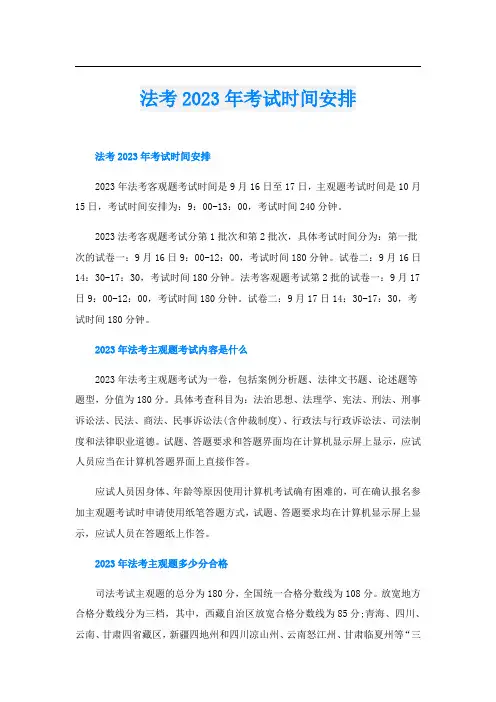 法考2023年考试时间安排

法考2023年考试时间安排

2023年法考客观题考试时间是9月16日至17日，主观题考试时间是10月15日，考试时间安排为：9：00-13：00，考试时间240分钟。

2023法考客观题考试分第1批次和第2批次，具体考试时间分为：第一批次的试卷一：9月16日9：00-12：00，考试时间180分钟。试卷二：9月16日14：30-17：30，考试时间180分钟。法考客观题考试第2批的试卷一：9月17日9：00-12：00，考试时间180分钟。试卷二：9月17日14：30-17：30，考试时间180分钟。

2023年法考主观题考试内容是什么

2023年法考主观题考试为一卷，包括案例分析题、法律文书题、论述题等题型，分值为180分。具体考查科目为：法治思想、法理学、宪法、刑法、刑事诉讼法、民法、商法、民事诉讼法(含仲裁制度)、行政法与行政诉讼法、司法制度和法律职业道德。试题、答题要求和答题界面均在计算机显示屏上显示，应试人员应当在计算机答题界面上直接作答。

应试人员因身体、年龄等原因使用计算机考试确有困难的，可在确认报名参加主观题考试时申请使用纸笔答题方式，试题、答题要求均在计算机显示屏上显示，应试人员在答题纸上作答。

2023年法考主观题多少分合格

司法考试主观题的总分为180分，全国统一合格分数线为108分。放宽地方合格分数线分为三档，其中，西藏自治区放宽合格分数线为85分;青海、四川、云南、甘肃四省藏区，新疆四地州和四川凉山州、云南怒江州、甘肃临夏州等“三